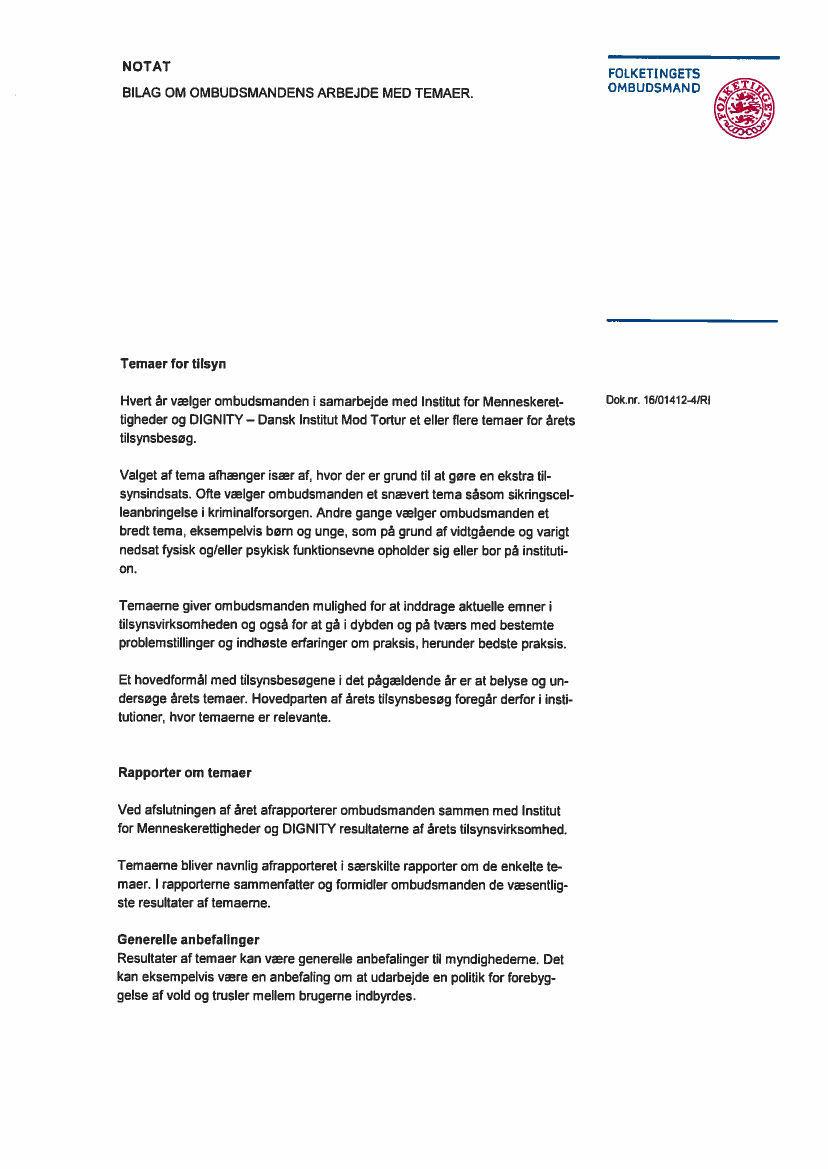 NOTAT

BILAG OM OMBUDSMANDENS ARBEJDE MED TEMAER.

FOLKETINGETS OMBUDSMAND

FOLKETINGET

Temaer for tilsyn

Hvert år vælger ombudsmanden i samarbejde med Institut for Menneskerettigheder og DIGNITY – Dansk Institut Mod Tortur et eller flere temaer for årets tilsynsbesøg.

Dok.nr. 16/01412-4/RI

Valget af tema afhænger især af, hvor der er grund til at gøre en ekstra tilsynsindsats. Ofte vælger ombudsmanden et snævert tema såsom sikringscelleanbringelse i kriminalforsorgen. Andre gange vælger ombudsmanden et bredt tema, eksempelvis børn og unge, som på grund af vidtgående og varigt nedsat fysisk og/eller psykisk funktionsevne opholder sig eller bor på institution.

Temaerne giver ombudsmanden mulighed for at inddrage aktuelle emner i tilsynsvirksomheden og også for at gå i dybden og på tværs med bestemte problemstillinger og indhøste erfaringer om praksis, herunder bedste praksis.

Et hovedformål med tilsynsbesøgene i det pågældende år er at belyse og undersøge årets temaer. Hovedparten af årets tilsynsbesøg foregår derfor i institutioner, hvor temaerne er relevante.

Rapporter om temaer

Ved afslutningen af året afrapporterer ombudsmanden sammen med Institut for Menneskerettigheder og DIGNITY resultaterne af årets tilsynsvirksomhed.

Temaerne bliver navnlig afrapporteret i særskilte rapporter om de enkelte temaer. I rapporterne sammenfatter og formidler ombudsmanden de væsentligste resultater af temaerne.

Generelle anbefalinger
Resultater af temaer kan være generelle anbefalinger til myndighederne. Det kan eksempelvis være en anbefaling om at udarbejde en politik for forebyggelse af vold og trusler mellem brugerne indbyrdes.